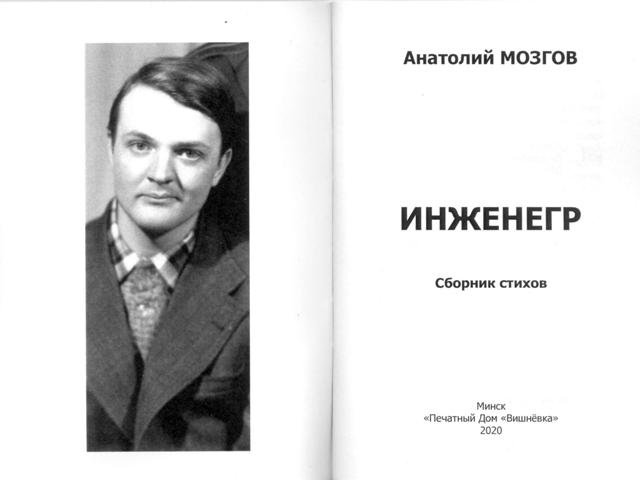 Анатолий МОЗГОВ

ИНЖЕНЕГР

Сборник стихов

Минск
«Печатный Дом «Вишнёвка»
2020